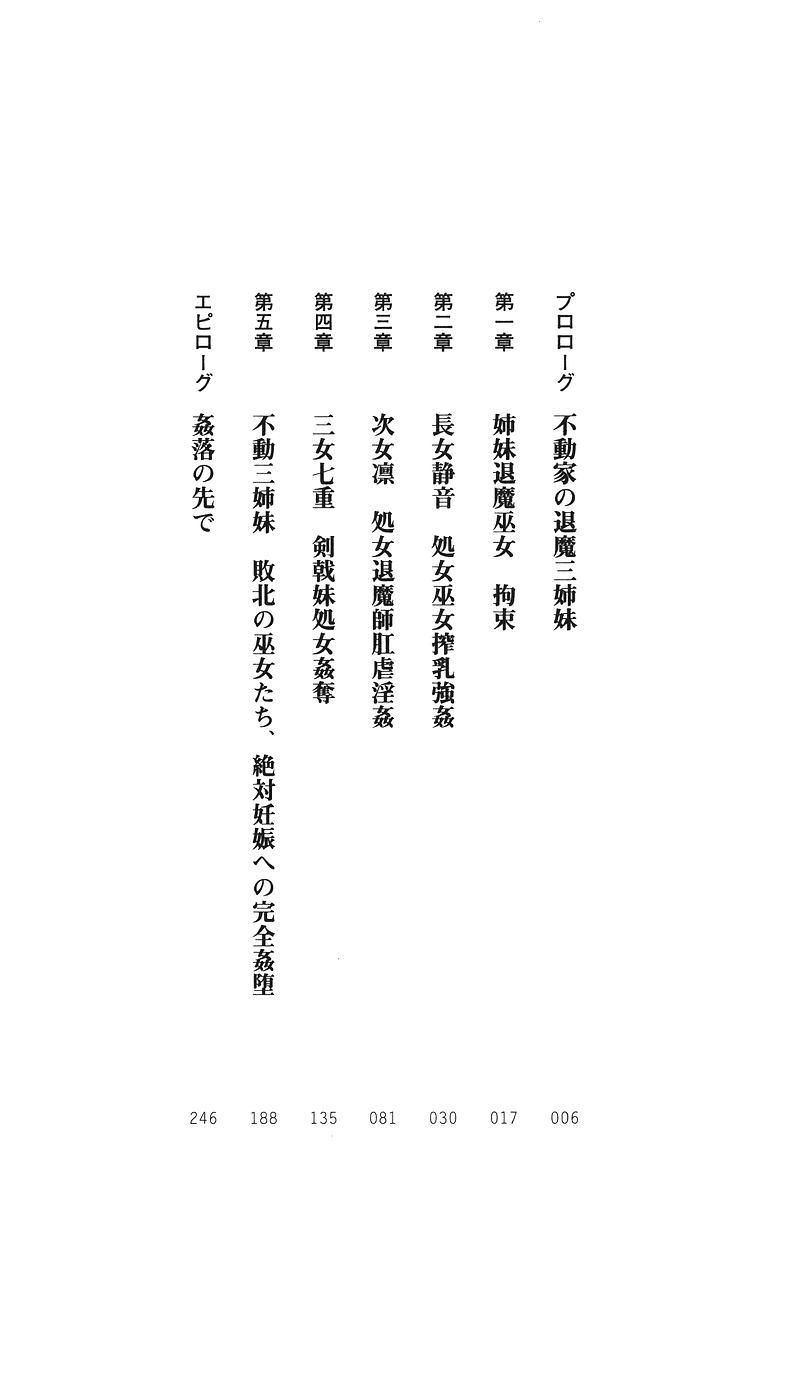 プロローグ　不動家の退魔三姉妹　006

第一章　姉妹退魔巫女　拘束　017

第二章　長女静音　処女巫女搾乳強姦　030

第三章　次女凛　処女退魔師肛虐淫姦　081

第四章　三女七重　剣戟妹処女姦奪　135

第五章　不動三姉妹　敗北の巫女たち、絶対妊娠への完全姦堕　188

エピローグ　姦落の先で　246